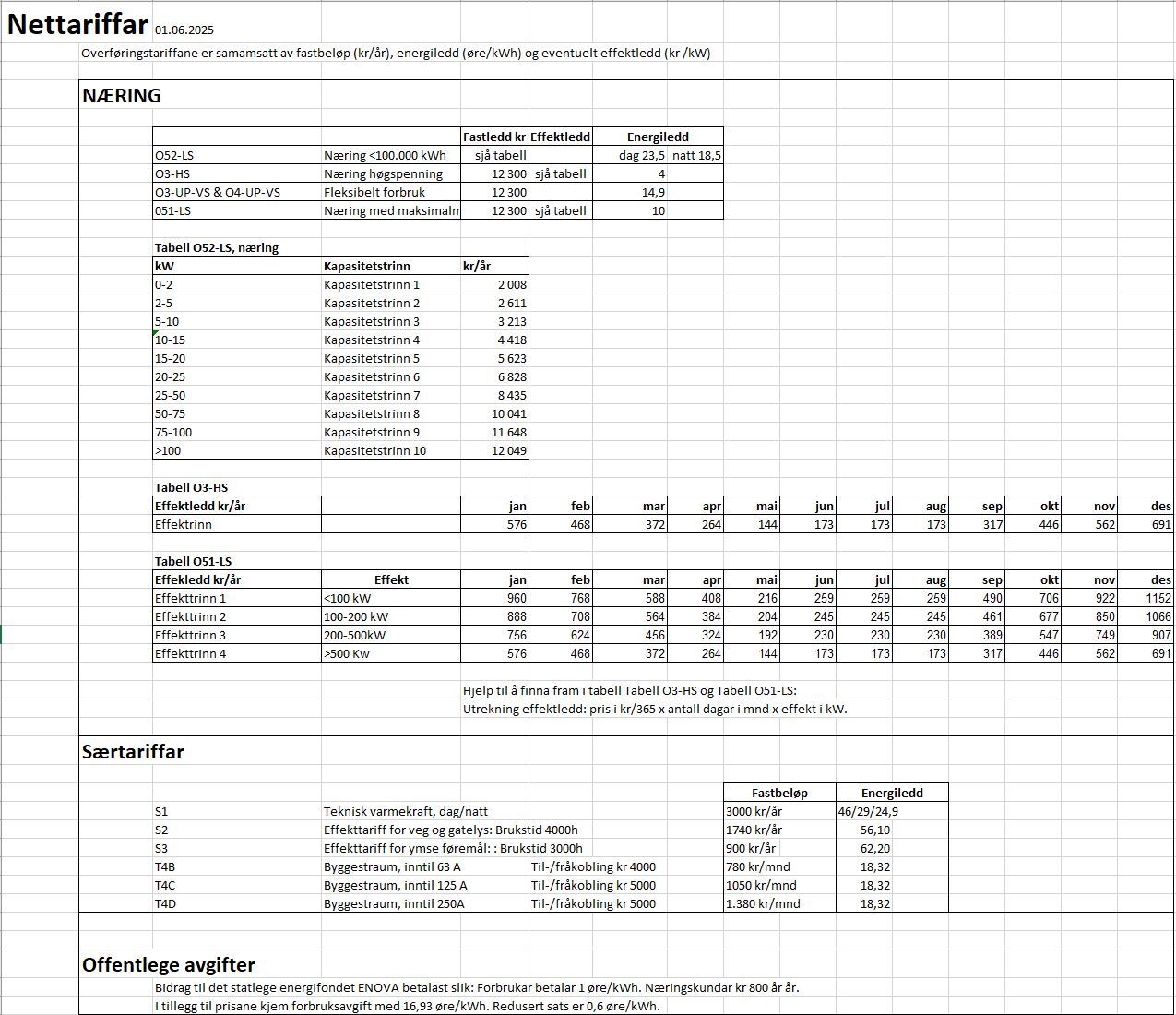 Nettariffar 01.06.2025

Overføringstariffane er samamsatt av fastbeløp (kr/år), energiledd (øre/kWh) og eventuelt effektledd (kr /kW)

NÆRING

| | | Fastledd kr | Effektledd | Energiledd | |
|---|---|---|---|---|---|
| O52-LS | Næring <100.000 kWh | sjå tabell | | dag 23,5 | natt 18,5 |
| O3-HS | Næring høgspenning | 12 300 | sjå tabell | 4 | |
| O3-UP-VS & O4-UP-VS | Fleksibelt forbruk | 12 300 | | 14,9 | |
| 051-LS | Næring med maksimalm | 12 300 | sjå tabell | 10 | |

Tabell O52-LS, næring

| kW | Kapasitetstrinn | kr/år |
|---|---|---|
| 0-2 | Kapasitetstrinn 1 | 2 008 |
| 2-5 | Kapasitetstrinn 2 | 2 611 |
| 5-10 | Kapasitetstrinn 3 | 3 213 |
| 10-15 | Kapasitetstrinn 4 | 4 418 |
| 15-20 | Kapasitetstrinn 5 | 5 623 |
| 20-25 | Kapasitetstrinn 6 | 6 828 |
| 25-50 | Kapasitetstrinn 7 | 8 435 |
| 50-75 | Kapasitetstrinn 8 | 10 041 |
| 75-100 | Kapasitetstrinn 9 | 11 648 |
| >100 | Kapasitetstrinn 10 | 12 049 |

Tabell O3-HS

| Effektledd kr/år | | jan | feb | mar | apr | mai | jun | jul | aug | sep | okt | nov | des |
|---|---|---|---|---|---|---|---|---|---|---|---|---|---|
| Effektrinn | | 576 | 468 | 372 | 264 | 144 | 173 | 173 | 173 | 317 | 446 | 562 | 691 |

Tabell O51-LS

| Effekledd kr/år | Effekt | jan | feb | mar | apr | mai | jun | jul | aug | sep | okt | nov | des |
|---|---|---|---|---|---|---|---|---|---|---|---|---|---|
| Effekttrinn 1 | <100 kW | 960 | 768 | 588 | 408 | 216 | 259 | 259 | 259 | 490 | 706 | 922 | 1152 |
| Effekttrinn 2 | 100-200 kW | 888 | 708 | 564 | 384 | 204 | 245 | 245 | 245 | 461 | 677 | 850 | 1066 |
| Effekttrinn 3 | 200-500kW | 756 | 624 | 456 | 324 | 192 | 230 | 230 | 230 | 389 | 547 | 749 | 907 |
| Effekttrinn 4 | >500 Kw | 576 | 468 | 372 | 264 | 144 | 173 | 173 | 173 | 317 | 446 | 562 | 691 |

Hjelp til å finna fram i tabell Tabell O3-HS og Tabell O51-LS:
Utrekning effektledd: pris i kr/365 x antall dagar i mnd x effekt i kW.

Særtariffar

| | | | Fastbeløp | Energiledd |
|---|---|---|---|---|
| S1 | Teknisk varmekraft, dag/natt | | 3000 kr/år | 46/29/24,9 |
| S2 | Effekttariff for veg og gatelys: Brukstid 4000h | | 1740 kr/år | 56,10 |
| S3 | Effekttariff for ymse føremål: : Brukstid 3000h | | 900 kr/år | 62,20 |
| T4B | Byggestraum, inntil 63 A | Til-/fråkobling kr 4000 | 780 kr/mnd | 18,32 |
| T4C | Byggestraum, inntil 125 A | Til-/fråkobling kr 5000 | 1050 kr/mnd | 18,32 |
| T4D | Byggestraum, inntil 250A | Til-/fråkobling kr 5000 | 1.380 kr/mnd | 18,32 |

Offentlege avgifter
Bidrag til det statlege energifondet ENOVA betalast slik: Forbrukar betalar 1 øre/kWh. Næringskundar kr 800 år år.
I tillegg til prisane kjem forbruksavgift med 16,93 øre/kWh. Redusert sats er 0,6 øre/kWh.